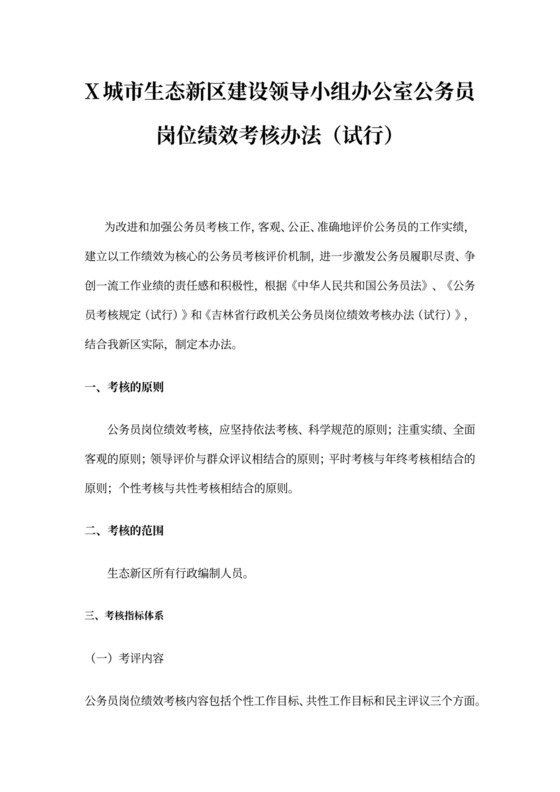 X城市生态新区建设领导小组办公室公务员岗位绩效考核办法（试行）

为改进和加强公务员考核工作，客观、公正、准确地评价公务员的工作实绩，建立以工作绩效为核心的公务员考核评价机制，进一步激发公务员履职尽责、争创一流工作业绩的责任感和积极性，根据《中华人民共和国公务员法》、《公务员考核规定（试行）》和《吉林省行政机关公务员岗位绩效考核办法（试行）》，结合我新区实际，制定本办法。

一、考核的原则

公务员岗位绩效考核，应坚持依法考核、科学规范的原则；注重实绩、全面客观的原则；领导评价与群众评议相结合的原则；平时考核与年终考核相结合的原则；个性考核与共性考核相结合的原则。

二、考核的范围

生态新区所有行政编制人员。

三、考核指标体系

（一）考评内容

公务员岗位绩效考核内容包括个性工作目标、共性工作目标和民主评议三个方面。